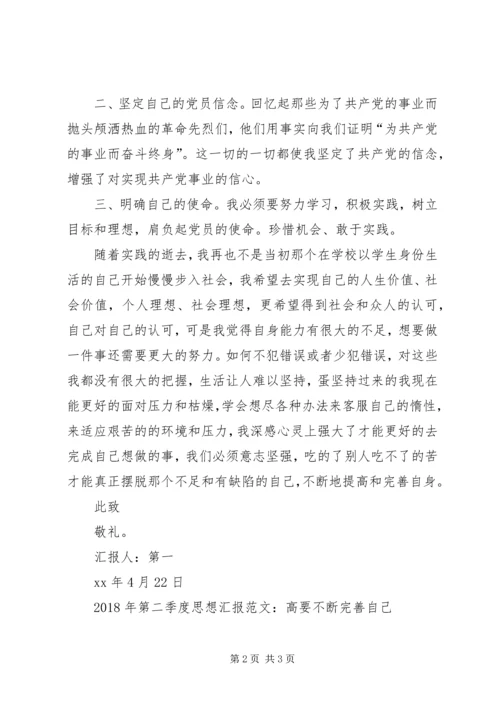 二、坚定自己的党员信念。回忆起那些为了共产党的事业而抛头颅洒热血的革命先烈们，他们用事实向我们证明“为共产党的事业而奋斗终身”。这一切的一切都使我坚定了共产党的信念，增强了对实现共产党事业的信心。

三、明确自己的使命。我必须要努力学习，积极实践，树立目标和理想，肩负起党员的使命。珍惜机会、敢于实践。

随着实践的逝去，我再也不是当初那个在学校以学生身份生活的自己开始慢慢步入社会，我希望去实现自己的人生价值、社会价值，个人理想、社会理想，更希望得到社会和众人的认可，自己对自己的认可，可是我觉得自身能力有很大的不足，想要做一件事还需要更大的努力。如何不犯错误或者少犯错误，对这些我都没有很大的把握，生活让人难以坚持，蛋坚持过来的我现在能更好的面对压力和枯燥，学会想尽各种办法来客服自己的惰性，来适应艰苦的的环境和压力，我深感心灵上强大了才能更好的去完成自己想做的事，我们必须意志坚强，吃的了别人吃不了的苦才能真正摆脱那个不足和有缺陷的自己，不断地提高和完善自身。

此致

敬礼。

汇报人：第一

xx 年 4 月 22 日

2018 年第二季度思想汇报范文：高要不断完善自己

第 2 页 共 3 页